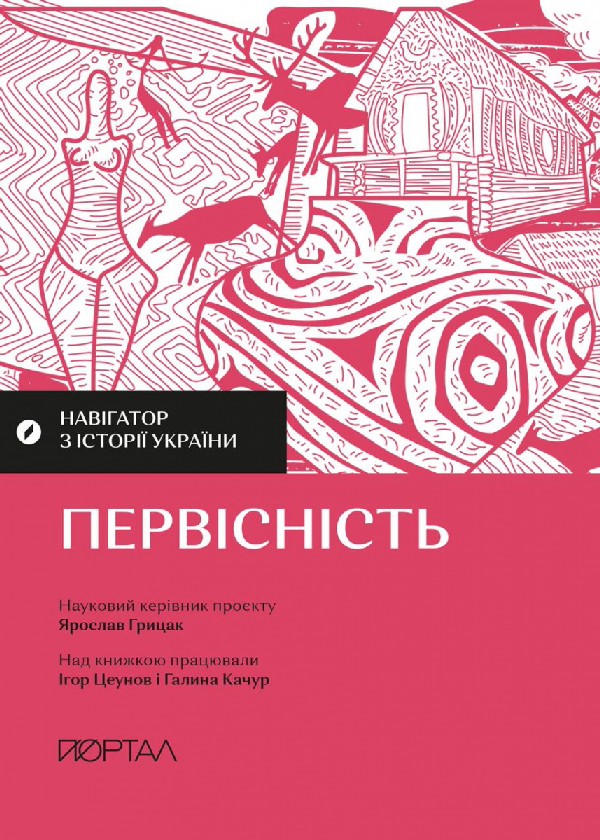 НАВІГАТОР
З ІСТОРІЇ УКРАЇНИ

ПЕРВІСНІСТЬ

Науковий керівник проєкту
Ярослав Грицак

Над книжкою працювали
Ігор Цеунов і Галина Качур

ПОРТАЛ